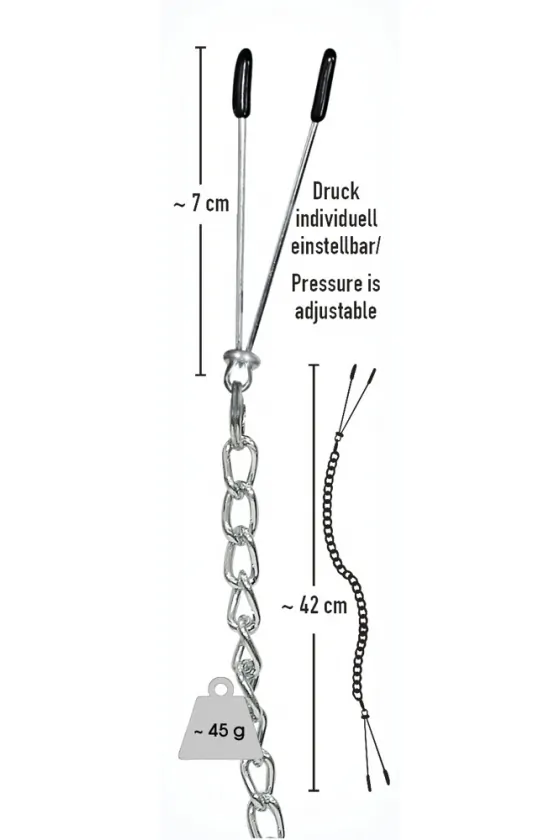 ~ 7 cm

Druck
individuell
einstellbar/

Pressure is
adjustable

~ 42 cm

~ 45 g